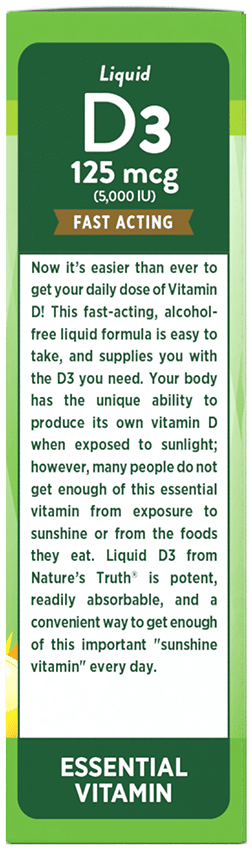 Liquid
D3
125 mcg
(5,000 IU)
FAST ACTING

Now it's easier than ever to get your daily dose of Vitamin D! This fast-acting, alcohol-free liquid formula is easy to take, and supplies you with the D3 you need. Your body has the unique ability to produce its own vitamin D when exposed to sunlight; however, many people do not get enough of this essential vitamin from exposure to sunshine or from the foods they eat. Liquid D3 from Nature's Truth® is potent, readily absorbable, and a convenient way to get enough of this important "sunshine vitamin" every day.

ESSENTIAL VITAMIN